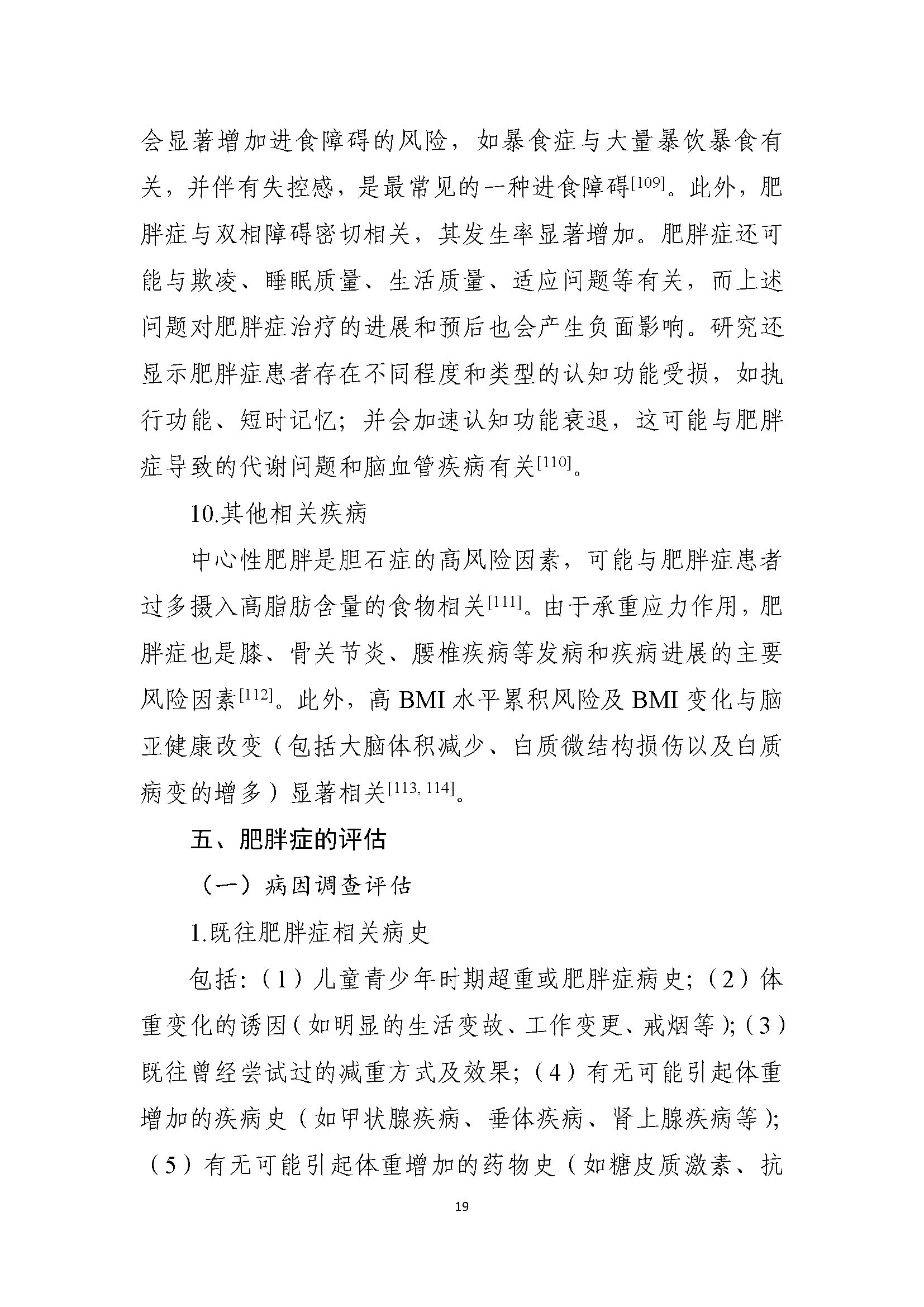 会显著增加进食障碍的风险，如暴食症与大量暴饮暴食有关，并伴有失控感，是最常见的一种进食障碍$^{[109]}$。此外，肥胖症与双相障碍密切相关，其发生率显著增加。肥胖症还可能与欺凌、睡眠质量、生活质量、适应问题等有关，而上述问题对肥胖症治疗的进展和预后也会产生负面影响。研究还显示肥胖症患者存在不同程度和类型的认知功能受损，如执行功能、短时记忆；并会加速认知功能衰退，这可能与肥胖症导致的代谢问题和脑血管疾病有关$^{[110]}$。

10.其他相关疾病

中心性肥胖是胆石症的高风险因素，可能与肥胖症患者过多摄入高脂肪含量的食物相关$^{[111]}$。由于承重应力作用，肥胖症也是膝、骨关节炎、腰椎疾病等发病和疾病进展的主要风险因素$^{[112]}$。此外，高 BMI 水平累积风险及 BMI 变化与脑亚健康改变（包括大脑体积减少、白质微结构损伤以及白质病变的增多）显著相关$^{[113, 114]}$。

五、肥胖症的评估

（一）病因调查评估

1.既往肥胖症相关病史

包括:（1）儿童青少年时期超重或肥胖症病史;（2）体重变化的诱因（如明显的生活变故、工作变更、戒烟等）;（3）既往曾经尝试过的减重方式及效果;（4）有无可能引起体重增加的疾病史（如甲状腺疾病、垂体疾病、肾上腺疾病等）;（5）有无可能引起体重增加的药物史（如糖皮质激素、抗

19